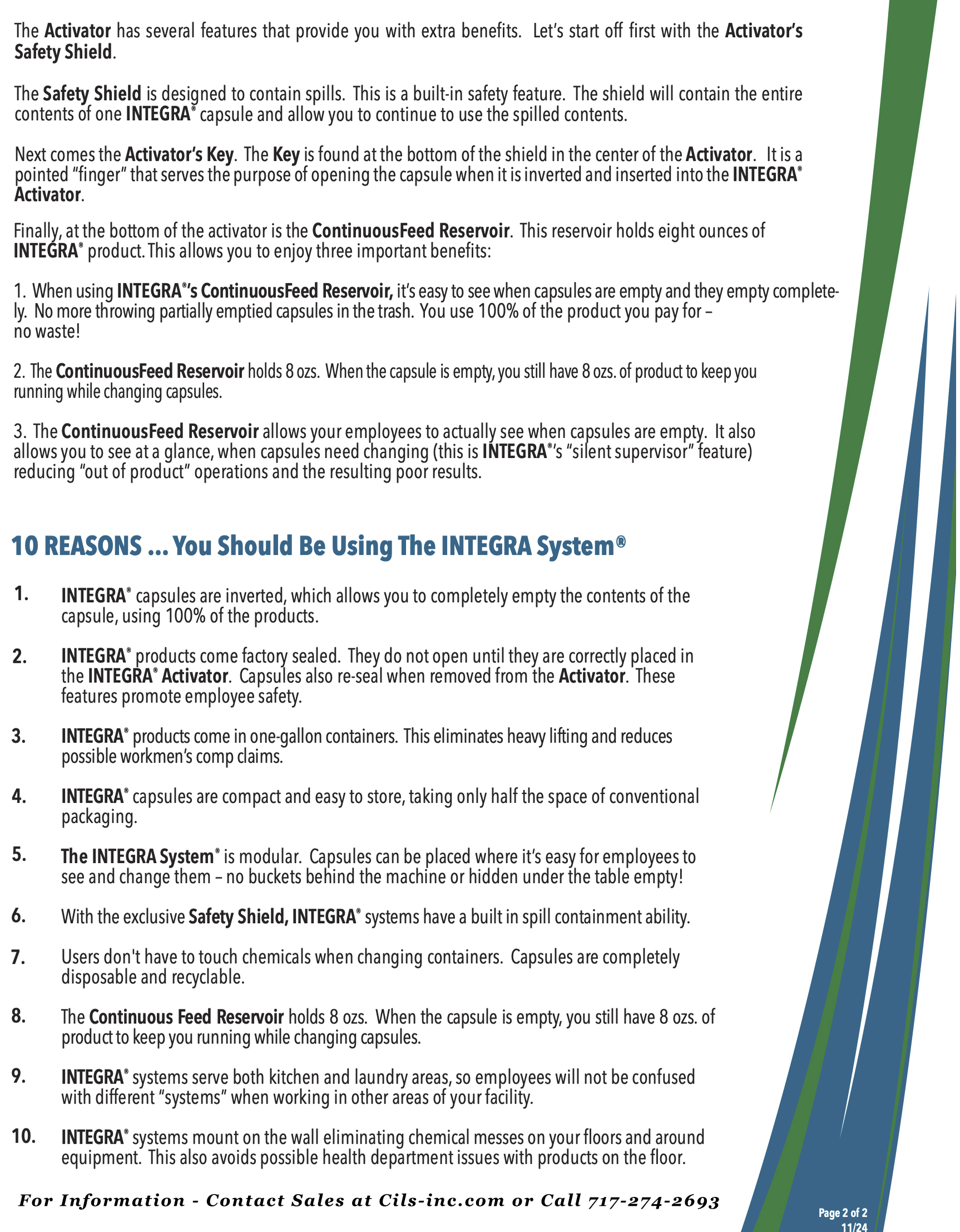 The Activator has several features that provide you with extra benefits. Let's start off first with the Activator's Safety Shield.

The Safety Shield is designed to contain spills. This is a built-in safety feature. The shield will contain the entire contents of one INTEGRA® capsule and allow you to continue to use the spilled contents.

Next comes the Activator's Key. The Key is found at the bottom of the shield in the center of the Activator. It is a pointed "finger" that serves the purpose of opening the capsule when it is inverted and inserted into the INTEGRA® Activator.

Finally, at the bottom of the activator is the ContinuousFeed Reservoir. This reservoir holds eight ounces of INTEGRA® product. This allows you to enjoy three important benefits:

1. When using INTEGRA®'s ContinuousFeed Reservoir, it's easy to see when capsules are empty and they empty completely. No more throwing partially emptied capsules in the trash. You use 100% of the product you pay for – no waste!

2. The ContinuousFeed Reservoir holds 8 ozs. When the capsule is empty, you still have 8 ozs. of product to keep you running while changing capsules.

3. The ContinuousFeed Reservoir allows your employees to actually see when capsules are empty. It also allows you to see at a glance, when capsules need changing (this is INTEGRA®'s "silent supervisor" feature) reducing "out of product" operations and the resulting poor results.

10 REASONS ... You Should Be Using The INTEGRA System®

1. INTEGRA® capsules are inverted, which allows you to completely empty the contents of the capsule, using 100% of the products.

2. INTEGRA® products come factory sealed. They do not open until they are correctly placed in the INTEGRA® Activator. Capsules also re-seal when removed from the Activator. These features promote employee safety.

3. INTEGRA® products come in one-gallon containers. This eliminates heavy lifting and reduces possible workmen's comp claims.

4. INTEGRA® capsules are compact and easy to store, taking only half the space of conventional packaging.

5. The INTEGRA System® is modular. Capsules can be placed where it's easy for employees to see and change them – no buckets behind the machine or hidden under the table empty!

6. With the exclusive Safety Shield, INTEGRA® systems have a built in spill containment ability.

7. Users don't have to touch chemicals when changing containers. Capsules are completely disposable and recyclable.

8. The Continuous Feed Reservoir holds 8 ozs. When the capsule is empty, you still have 8 ozs. of product to keep you running while changing capsules.

9. INTEGRA® systems serve both kitchen and laundry areas, so employees will not be confused with different "systems" when working in other areas of your facility.

10. INTEGRA® systems mount on the wall eliminating chemical messes on your floors and around equipment. This also avoids possible health department issues with products on the floor.

For Information - Contact Sales at Cils-inc.com or Call 717-274-2693

Page 2 of 2
11/24